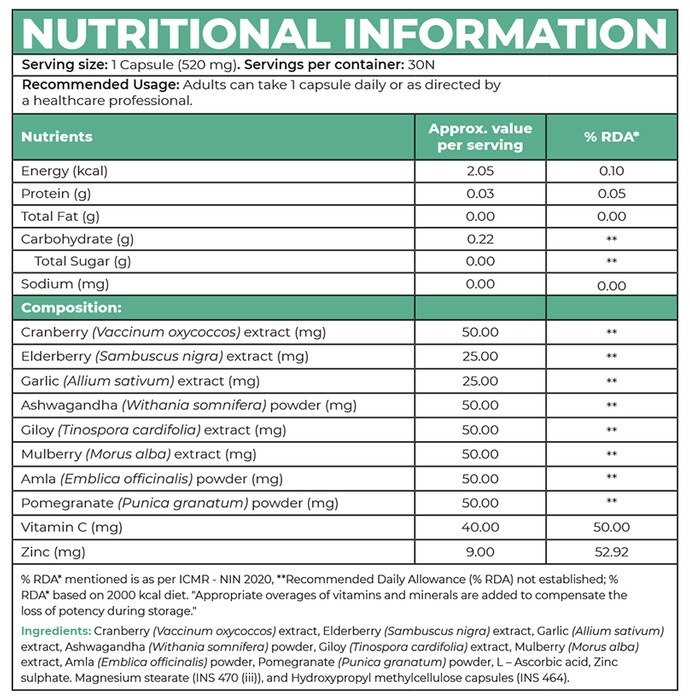 NUTRITIONAL INFORMATION

Serving size: 1 Capsule (520 mg). Servings per container: 30N

Recommended Usage: Adults can take 1 capsule daily or as directed by a healthcare professional.

| Nutrients | Approx. value per serving | % RDA* |
|---|---|---|
| Energy (kcal) | 2.05 | 0.10 |
| Protein (g) | 0.03 | 0.05 |
| Total Fat (g) | 0.00 | 0.00 |
| Carbohydrate (g) | 0.22 | ** |
| Total Sugar (g) | 0.00 | ** |
| Sodium (mg) | 0.00 | 0.00 |
| Composition: | | |
| Cranberry (Vaccinum oxycoccos) extract (mg) | 50.00 | ** |
| Elderberry (Sambuscus nigra) extract (mg) | 25.00 | ** |
| Garlic (Allium sativum) extract (mg) | 25.00 | ** |
| Ashwagandha (Withania somnifera) powder (mg) | 50.00 | ** |
| Giloy (Tinospora cardifolia) extract (mg) | 50.00 | ** |
| Mulberry (Morus alba) extract (mg) | 50.00 | ** |
| Amla (Emblica officinalis) powder (mg) | 50.00 | ** |
| Pomegranate (Punica granatum) powder (mg) | 50.00 | ** |
| Vitamin C (mg) | 40.00 | 50.00 |
| Zinc (mg) | 9.00 | 52.92 |

% RDA* mentioned is as per ICMR - NIN 2020, **Recommended Daily Allowance (% RDA) not established; % RDA* based on 2000 kcal diet. "Appropriate overages of vitamins and minerals are added to compensate the loss of potency during storage."

Ingredients: Cranberry (Vaccinum oxycoccos) extract, Elderberry (Sambuscus nigra) extract, Garlic (Allium sativum) extract, Ashwagandha (Withania somnifera) powder, Giloy (Tinospora cardifolia) extract, Mulberry (Morus alba) extract, Amla (Emblica officinalis) powder, Pomegranate (Punica granatum) powder, L – Ascorbic acid, Zinc sulphate. Magnesium stearate (INS 470 (iii)), and Hydroxypropyl methylcellulose capsules (INS 464).